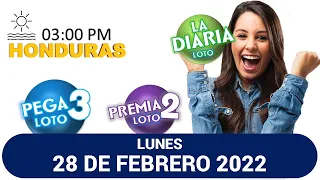 03:00 PM
HONDURAS

LA DIARIA
LOTO

PEGA 3
LOTO

PREMIA 2
LOTO

LUNES
28 DE FEBRERO 2022